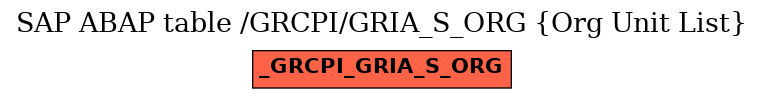 SAP ABAP table /GRCPI/GRIA_S_ORG {Org Unit List}

_GRCPI_GRIA_S_ORG